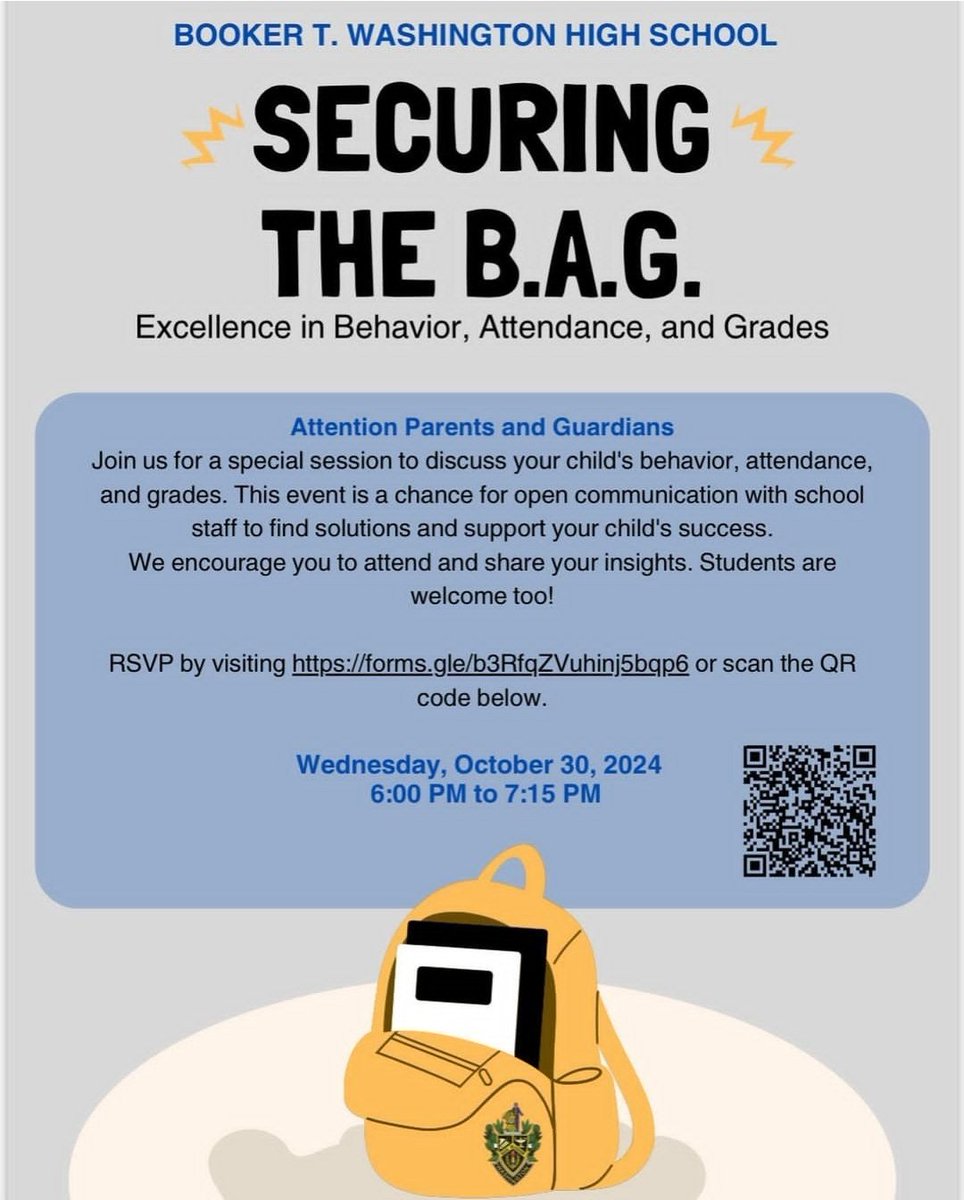 BOOKER T. WASHINGTON HIGH SCHOOL

SECURING THE B.A.G.

Excellence in Behavior, Attendance, and Grades

Attention Parents and Guardians
Join us for a special session to discuss your child's behavior, attendance, and grades. This event is a chance for open communication with school staff to find solutions and support your child's success. We encourage you to attend and share your insights. Students are welcome too!

RSVP by visiting https://forms.gle/b3RfqZVuhinj5bqp6 or scan the QR code below.

Wednesday, October 30, 2024
6:00 PM to 7:15 PM